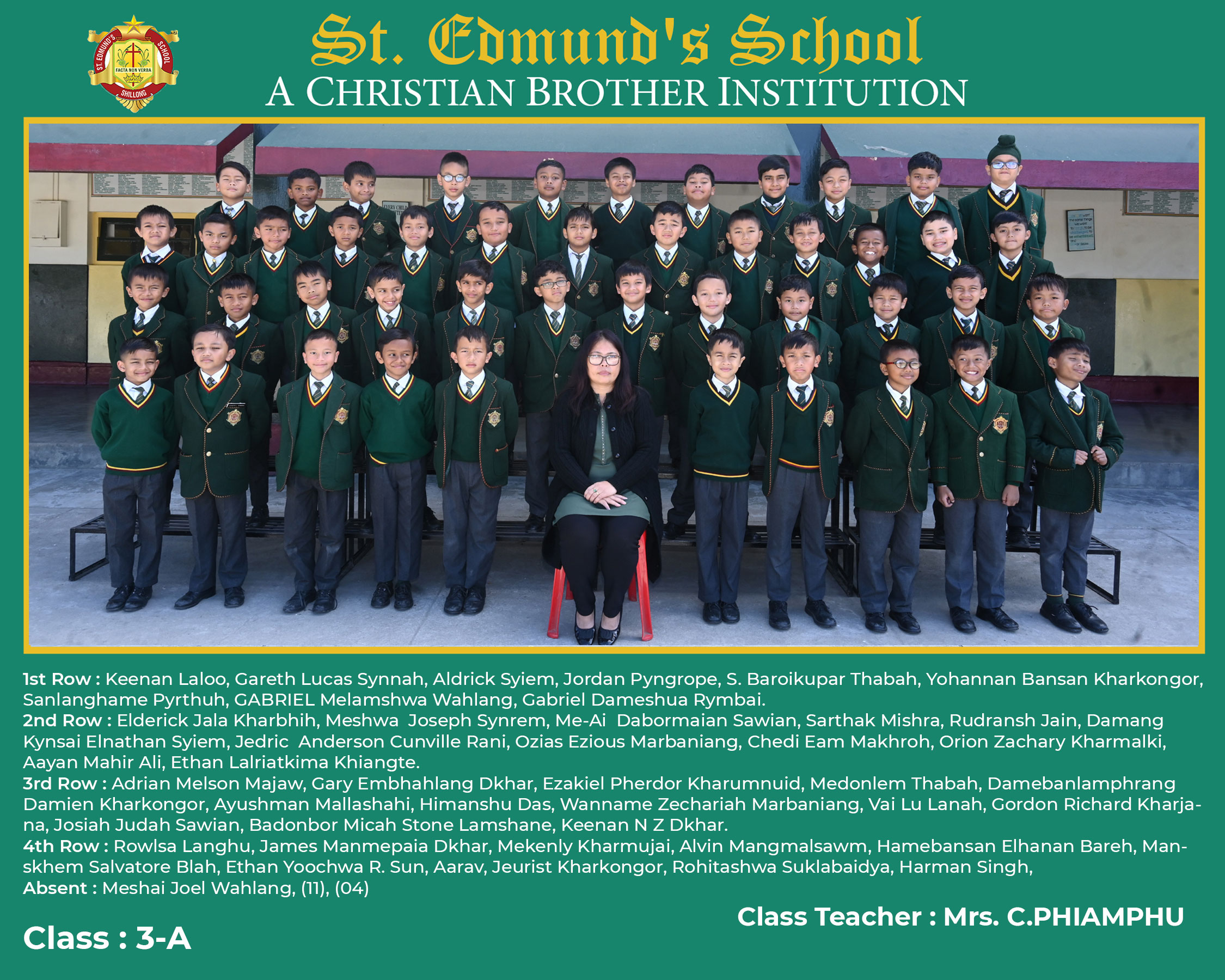 ST. EDMUND'S SCHOOL
FACTA NON VERBA
SHILLONG

St. Edmund's School
A CHRISTIAN BROTHER INSTITUTION

1st Row : Keenan Laloo, Gareth Lucas Synnah, Aldrick Syiem, Jordan Pyngrope, S. Baroikupar Thabah, Yohannan Bansan Kharkongor, Sanlanghame Pyrthuh, GABRIEL Melamshwa Wahlang, Gabriel Dameshua Rymbai.
2nd Row : Elderick Jala Kharbhih, Meshwa Joseph Synrem, Me-Ai Dabormaian Sawian, Sarthak Mishra, Rudransh Jain, Damang Kynsai Elnathan Syiem, Jedric Anderson Cunville Rani, Ozias Ezious Marbaniang, Chedi Eam Makhroh, Orion Zachary Kharmalki, Aayan Mahir Ali, Ethan Lalriatkima Khiangte.
3rd Row : Adrian Melson Majaw, Gary Embhahlang Dkhar, Ezakiel Pherdor Kharumnuid, Medonlem Thabah, Damebanlamphrang Damien Kharkongor, Ayushman Mallashahi, Himanshu Das, Wanname Zechariah Marbaniang, Vai Lu Lanah, Gordon Richard Kharjana, Josiah Judah Sawian, Badonbor Micah Stone Lamshane, Keenan N Z Dkhar.
4th Row : Rowlsa Langhu, James Manmepaia Dkhar, Mekenly Kharmujai, Alvin Mangmalsawm, Hamebansan Elhanan Bareh, Manskhem Salvatore Blah, Ethan Yoochwa R. Sun, Aarav, Jeurist Kharkongor, Rohitashwa Suklabaidya, Harman Singh,
Absent : Meshai Joel Wahlang, (11), (04)

Class Teacher : Mrs. C.PHIAMPHU

Class : 3-A